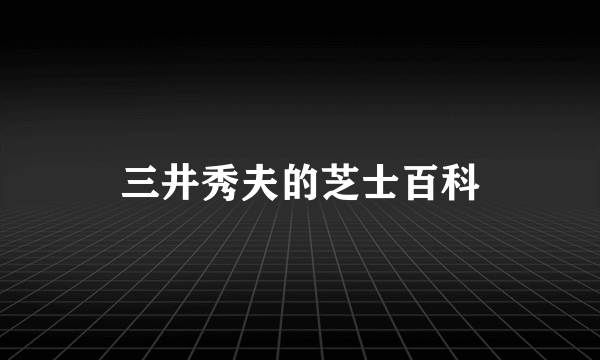 三井秀夫的芝士百科